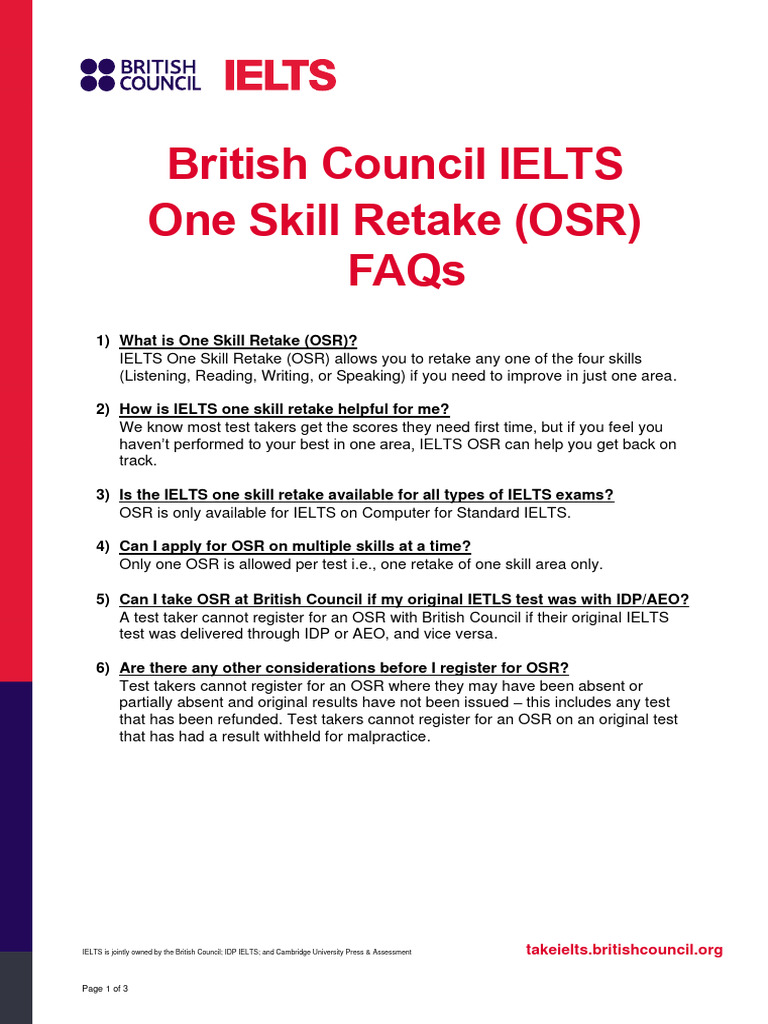 BRITISH COUNCIL IELTS

British Council IELTS One Skill Retake (OSR) FAQs

1) What is One Skill Retake (OSR)?
IELTS One Skill Retake (OSR) allows you to retake any one of the four skills (Listening, Reading, Writing, or Speaking) if you need to improve in just one area.

2) How is IELTS one skill retake helpful for me?
We know most test takers get the scores they need first time, but if you feel you haven't performed to your best in one area, IELTS OSR can help you get back on track.

3) Is the IELTS one skill retake available for all types of IELTS exams?
OSR is only available for IELTS on Computer for Standard IELTS.

4) Can I apply for OSR on multiple skills at a time?
Only one OSR is allowed per test i.e., one retake of one skill area only.

5) Can I take OSR at British Council if my original IETLS test was with IDP/AEO?
A test taker cannot register for an OSR with British Council if their original IELTS test was delivered through IDP or AEO, and vice versa.

6) Are there any other considerations before I register for OSR?
Test takers cannot register for an OSR where they may have been absent or partially absent and original results have not been issued – this includes any test that has been refunded. Test takers cannot register for an OSR on an original test that has had a result withheld for malpractice.

IELTS is jointly owned by the British Council; IDP IELTS; and Cambridge University Press & Assessment

takeielts.britishcouncil.org

Page 1 of 3